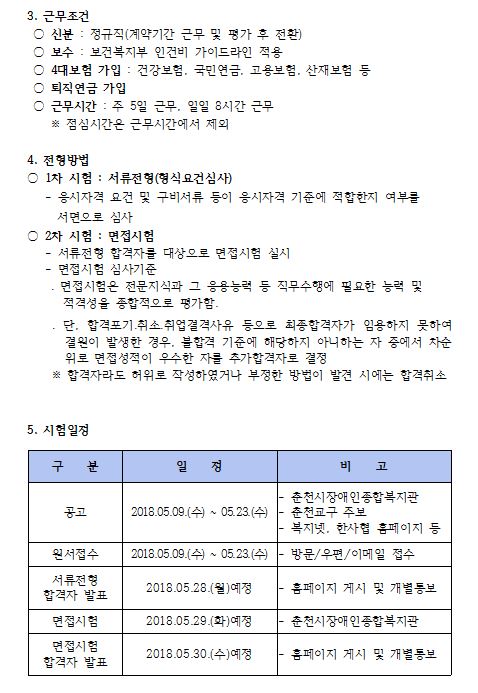 3. 근무조건
○ 신분 : 정규직(계약기간 근무 및 평가 후 전환)
○ 보수 : 보건복지부 인건비 가이드라인 적용
○ 4대보험 가입 : 건강보험, 국민연금, 고용보험, 산재보험 등
○ 퇴직연금 가입
○ 근무시간 : 주 5일 근무, 일일 8시간 근무
※ 점심시간은 근무시간에서 제외

4. 전형방법
○ 1차 시험 : 서류전형(형식요건심사)
- 응시자격 요건 및 구비서류 등이 응시자격 기준에 적합한지 여부를 서면으로 심사
○ 2차 시험 : 면접시험
- 서류전형 합격자를 대상으로 면접시험 실시
- 면접시험 심사기준
. 면접시험은 전문지식과 그 응용능력 등 직무수행에 필요한 능력 및 적격성을 종합적으로 평가함.
. 단, 합격포기.취소.취업결격사유 등으로 최종합격자가 임용하지 못하여 결원이 발생한 경우, 불합격 기준에 해당하지 아니하는 자 중에서 차순위로 면접성적이 우수한 자를 추가합격자로 결정
※ 합격자라도 허위로 작성하였거나 부정한 방법이 발견 시에는 합격취소

5. 시험일정

| 구 분 | 일 정 | 비 고 |
|---|---|---|
| 공고 | 2018.05.09.(수) ~ 05.23.(수) | - 춘천시장애인종합복지관<br>- 춘천교구 주보<br>- 복지넷, 한사협 홈페이지 등 |
| 원서접수 | 2018.05.09.(수) ~ 05.23.(수) | - 방문/우편/이메일 접수 |
| 서류전형 합격자 발표 | 2018.05.28.(월)예정 | - 홈페이지 게시 및 개별통보 |
| 면접시험 | 2018.05.29.(화)예정 | - 춘천시장애인종합복지관 |
| 면접시험 합격자 발표 | 2018.05.30.(수)예정 | - 홈페이지 게시 및 개별통보 |